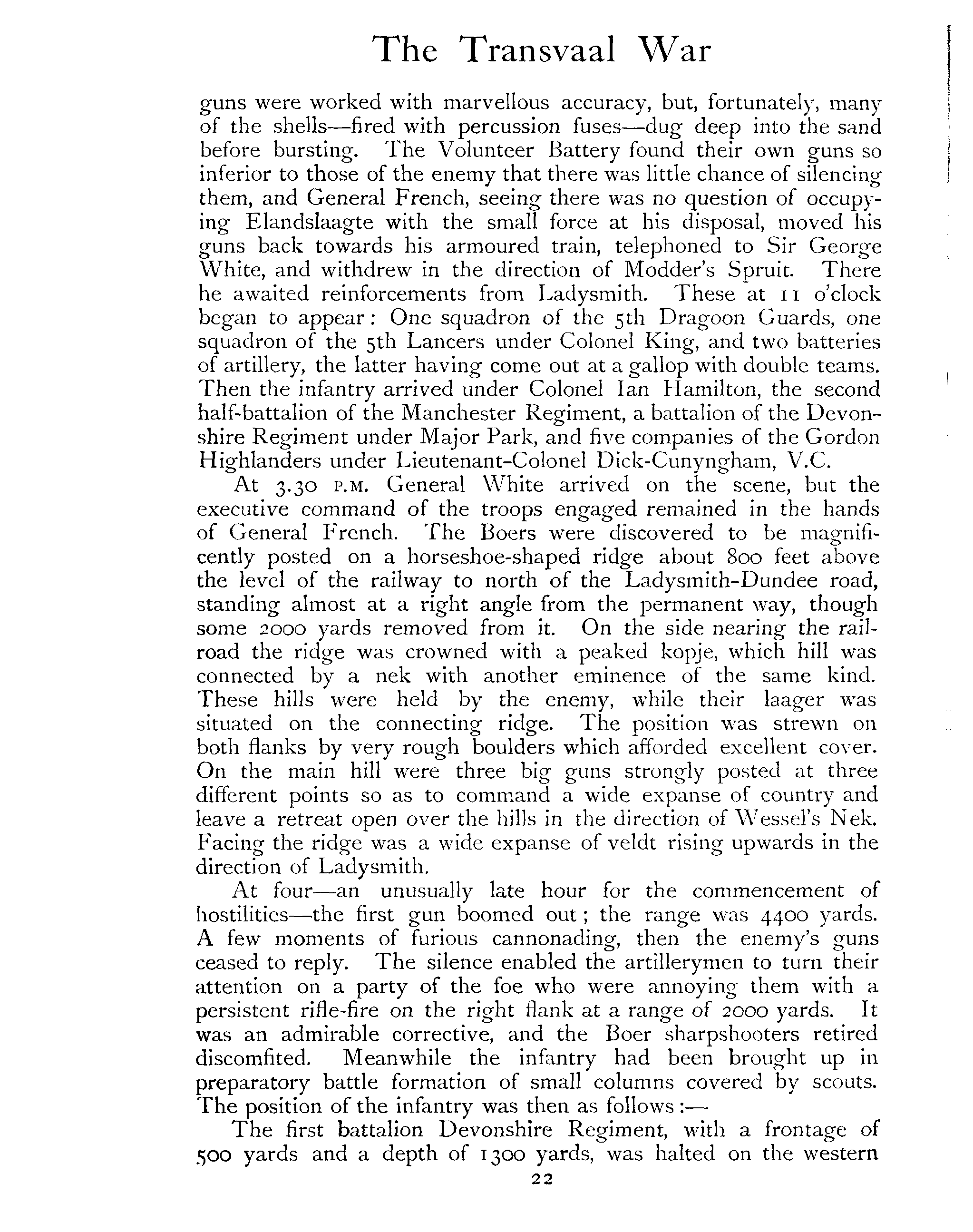 The Transvaal War

guns were worked with marvellous accuracy, but, fortunately, many of the shells—fired with percussion fuses—dug deep into the sand before bursting. The Volunteer Battery found their own guns so inferior to those of the enemy that there was little chance of silencing them, and General French, seeing there was no question of occupying Elandslaagte with the small force at his disposal, moved his guns back towards his armoured train, telephoned to Sir George White, and withdrew in the direction of Modder's Spruit. There he awaited reinforcements from Ladysmith. These at 11 o'clock began to appear: One squadron of the 5th Dragoon Guards, one squadron of the 5th Lancers under Colonel King, and two batteries of artillery, the latter having come out at a gallop with double teams. Then the infantry arrived under Colonel Ian Hamilton, the second half-battalion of the Manchester Regiment, a battalion of the Devonshire Regiment under Major Park, and five companies of the Gordon Highlanders under Lieutenant-Colonel Dick-Cunyngham, V.C.

At 3.30 P.M. General White arrived on the scene, but the executive command of the troops engaged remained in the hands of General French. The Boers were discovered to be magnificently posted on a horseshoe-shaped ridge about 800 feet above the level of the railway to north of the Ladysmith-Dundee road, standing almost at a right angle from the permanent way, though some 2000 yards removed from it. On the side nearing the railroad the ridge was crowned with a peaked kopje, which hill was connected by a nek with another eminence of the same kind. These hills were held by the enemy, while their laager was situated on the connecting ridge. The position was strewn on both flanks by very rough boulders which afforded excellent cover. On the main hill were three big guns strongly posted at three different points so as to command a wide expanse of country and leave a retreat open over the hills in the direction of Wessel's Nek. Facing the ridge was a wide expanse of veldt rising upwards in the direction of Ladysmith.

At four—an unusually late hour for the commencement of hostilities—the first gun boomed out; the range was 4400 yards. A few moments of furious cannonading, then the enemy's guns ceased to reply. The silence enabled the artillerymen to turn their attention on a party of the foe who were annoying them with a persistent rifle-fire on the right flank at a range of 2000 yards. It was an admirable corrective, and the Boer sharpshooters retired discomfited. Meanwhile the infantry had been brought up in preparatory battle formation of small columns covered by scouts. The position of the infantry was then as follows:—

The first battalion Devonshire Regiment, with a frontage of 500 yards and a depth of 1300 yards, was halted on the western

22